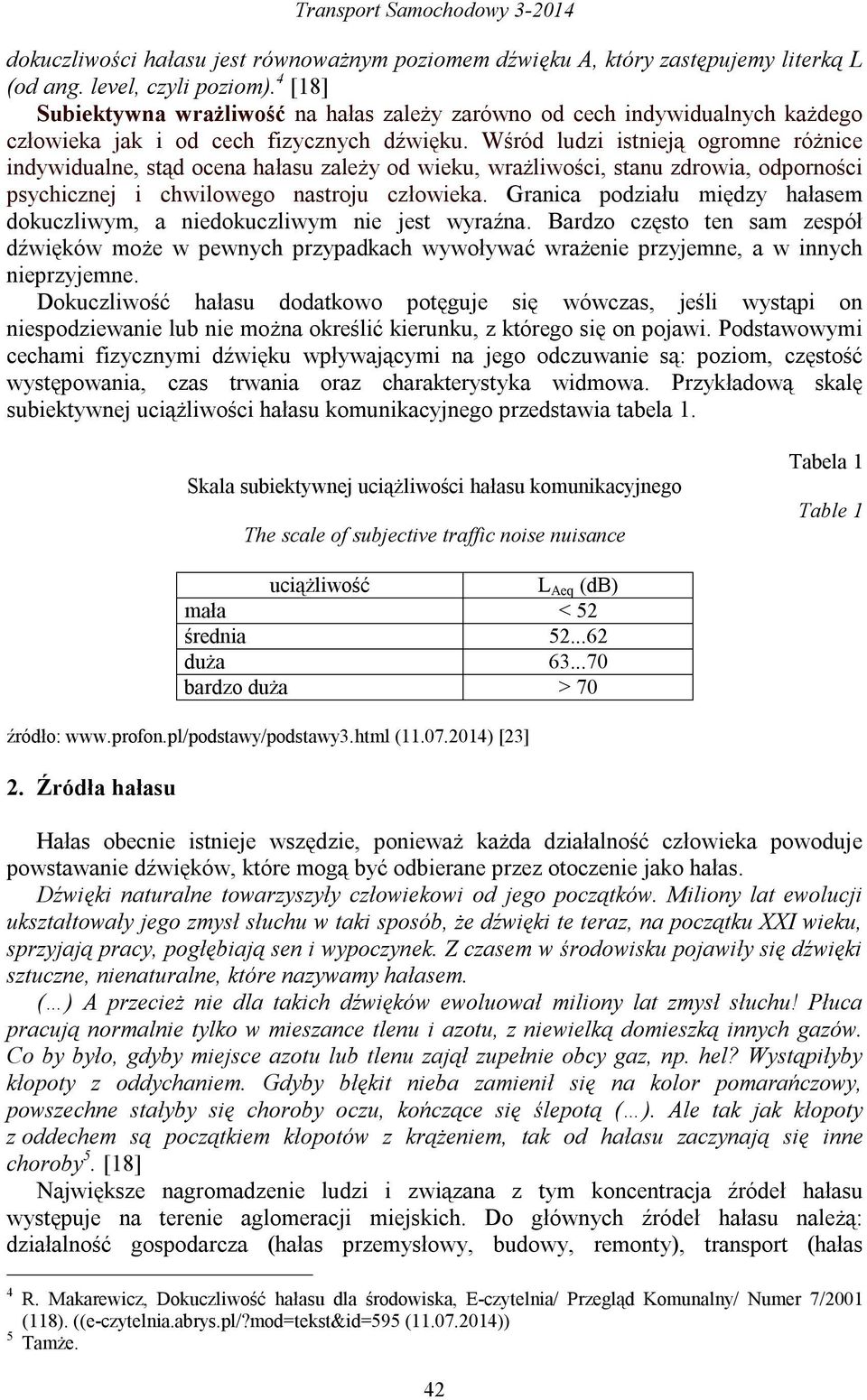 Transport Samochodowy 3-2014

dokuczliwości hałasu jest równoważnym poziomem dźwięku A, który zastępujemy literką L (od ang. level, czyli poziom).$^4$ [18]

Subiektywna wrażliwość na hałas zależy zarówno od cech indywidualnych każdego człowieka jak i od cech fizycznych dźwięku. Wśród ludzi istnieją ogromne różnice indywidualne, stąd ocena hałasu zależy od wieku, wrażliwości, stanu zdrowia, odporności psychicznej i chwilowego nastroju człowieka. Granica podziału między hałasem dokuczliwym, a niedokuczliwym nie jest wyraźna. Bardzo często ten sam zespół dźwięków może w pewnych przypadkach wywoływać wrażenie przyjemne, a w innych nieprzyjemne.

Dokuczliwość hałasu dodatkowo potęguje się wówczas, jeśli wystąpi on niespodziewanie lub nie można określić kierunku, z którego się on pojawi. Podstawowymi cechami fizycznymi dźwięku wpływającymi na jego odczuwanie są: poziom, częstość występowania, czas trwania oraz charakterystyka widmowa. Przykładową skalę subiektywnej uciążliwości hałasu komunikacyjnego przedstawia tabela 1.

Tabela 1

Skala subiektywnej uciążliwości hałasu komunikacyjnego

Table 1

The scale of subjective traffic noise nuisance

| uciążliwość | $L_{Aeq}$ (dB) |
|---|---|
| mała | < 52 |
| średnia | 52...62 |
| duża | 63...70 |
| bardzo duża | > 70 |

źródło: www.profon.pl/podstawy/podstawy3.html (11.07.2014) [23]

2. Źródła hałasu

Hałas obecnie istnieje wszędzie, ponieważ każda działalność człowieka powoduje powstawanie dźwięków, które mogą być odbierane przez otoczenie jako hałas.

Dźwięki naturalne towarzyszyły człowiekowi od jego początków. Miliony lat ewolucji ukształtowały jego zmysł słuchu w taki sposób, że dźwięki te teraz, na początku XXI wieku, sprzyjają pracy, pogłębiają sen i wypoczynek. Z czasem w środowisku pojawiły się dźwięki sztuczne, nienaturalne, które nazywamy hałasem.

(…) A przecież nie dla takich dźwięków ewoluował miliony lat zmysł słuchu! Płuca pracują normalnie tylko w mieszance tlenu i azotu, z niewielką domieszką innych gazów. Co by było, gdyby miejsce azotu lub tlenu zajął zupełnie obcy gaz, np. hel? Wystąpiłyby kłopoty z oddychaniem. Gdyby błękit nieba zamienił się na kolor pomarańczowy, powszechne stałyby się choroby oczu, kończące się ślepotą (…). Ale tak jak kłopoty z oddechem są początkiem kłopotów z krążeniem, tak od hałasu zaczynają się inne choroby$^5$. [18]

Największe nagromadzenie ludzi i związana z tym koncentracja źródeł hałasu występuje na terenie aglomeracji miejskich. Do głównych źródeł hałasu należą: działalność gospodarcza (hałas przemysłowy, budowy, remonty), transport (hałas

$^4$ R. Makarewicz, Dokuczliwość hałasu dla środowiska, E-czytelnia/ Przegląd Komunalny/ Numer 7/2001 (118). ((e-czytelnia.abrys.pl/?mod=tekst&id=595 (11.07.2014))
$^5$ Tamże.

42